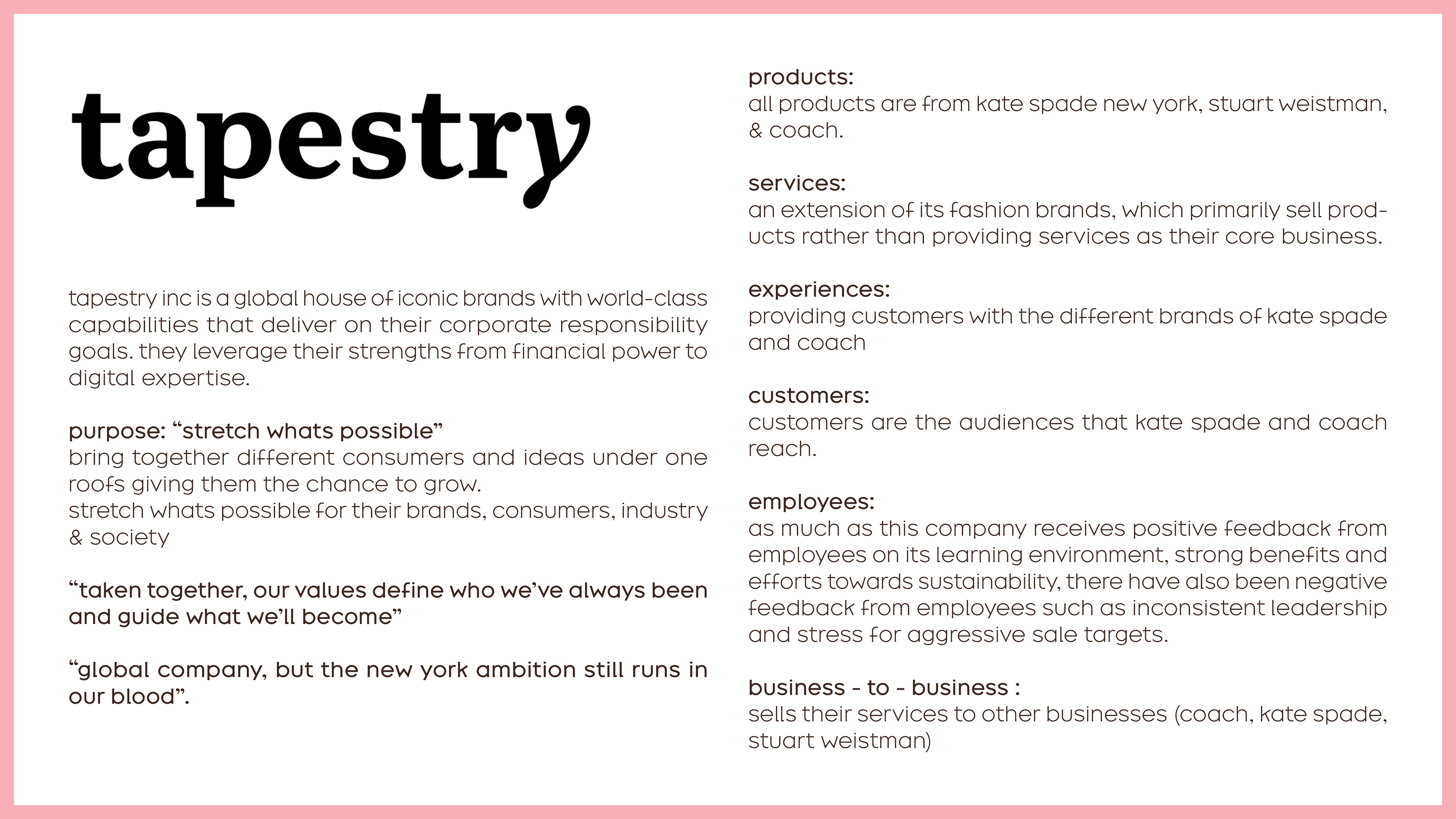 tapestry

tapestry inc is a global house of iconic brands with world-class capabilities that deliver on their corporate responsibility goals. they leverage their strengths from financial power to digital expertise.

purpose: “stretch whats possible”
bring together different consumers and ideas under one roofs giving them the chance to grow.
stretch whats possible for their brands, consumers, industry & society

“taken together, our values define who we’ve always been and guide what we’ll become”

“global company, but the new york ambition still runs in our blood”.

products:
all products are from kate spade new york, stuart weistman, & coach.

services:
an extension of its fashion brands, which primarily sell products rather than providing services as their core business.

experiences:
providing customers with the different brands of kate spade and coach

customers:
customers are the audiences that kate spade and coach reach.

employees:
as much as this company receives positive feedback from employees on its learning environment, strong benefits and efforts towards sustainability, there have also been negative feedback from employees such as inconsistent leadership and stress for aggressive sale targets.

business - to - business :
sells their services to other businesses (coach, kate spade, stuart weistman)